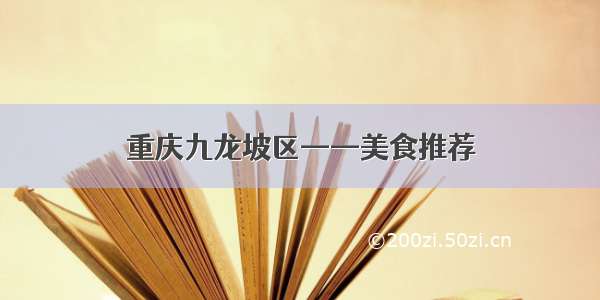 重庆九龙坡区——美食推荐

©200zi.50zi.cn